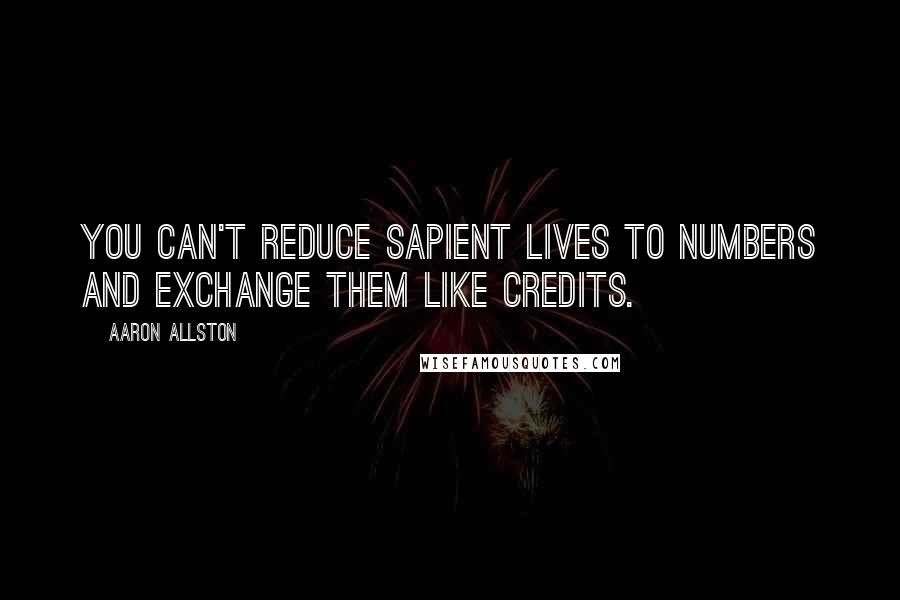 YOU CAN'T REDUCE SAPIENT LIVES TO NUMBERS AND EXCHANGE THEM LIKE CREDITS.

AARON ALLSTON

WISEFAMOUSQUOTES.COM